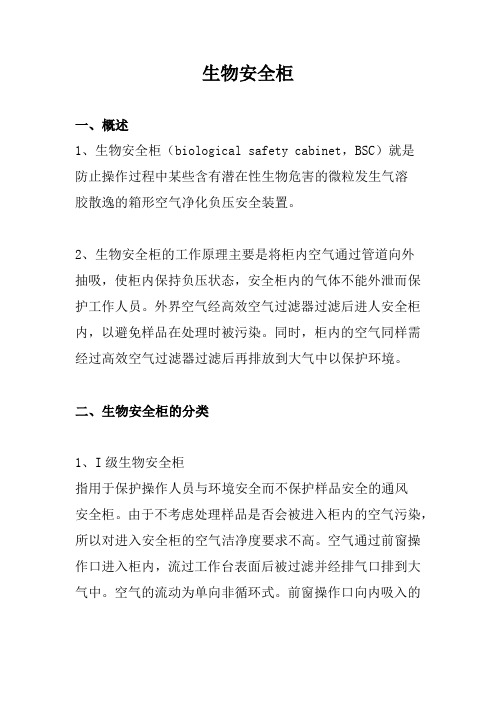 生物安全柜

一、概述

1、生物安全柜（biological safety cabinet，BSC）就是防止操作过程中某些含有潜在性生物危害的微粒发生气溶胶散逸的箱形空气净化负压安全装置。

2、生物安全柜的工作原理主要是将柜内空气通过管道向外抽吸，使柜内保持负压状态，安全柜内的气体不能外泄而保护工作人员。外界空气经高效空气过滤器过滤后进人安全柜内，以避免样品在处理时被污染。同时，柜内的空气同样需经过高效空气过滤器过滤后再排放到大气中以保护环境。

二、生物安全柜的分类

1、I级生物安全柜
指用于保护操作人员与环境安全而不保护样品安全的通风安全柜。由于不考虑处理样品是否会被进入柜内的空气污染，所以对进入安全柜的空气洁净度要求不高。空气通过前窗操作口进入柜内，流过工作台表面后被过滤并经排气口排到大气中。空气的流动为单向非循环式。前窗操作口向内吸入的